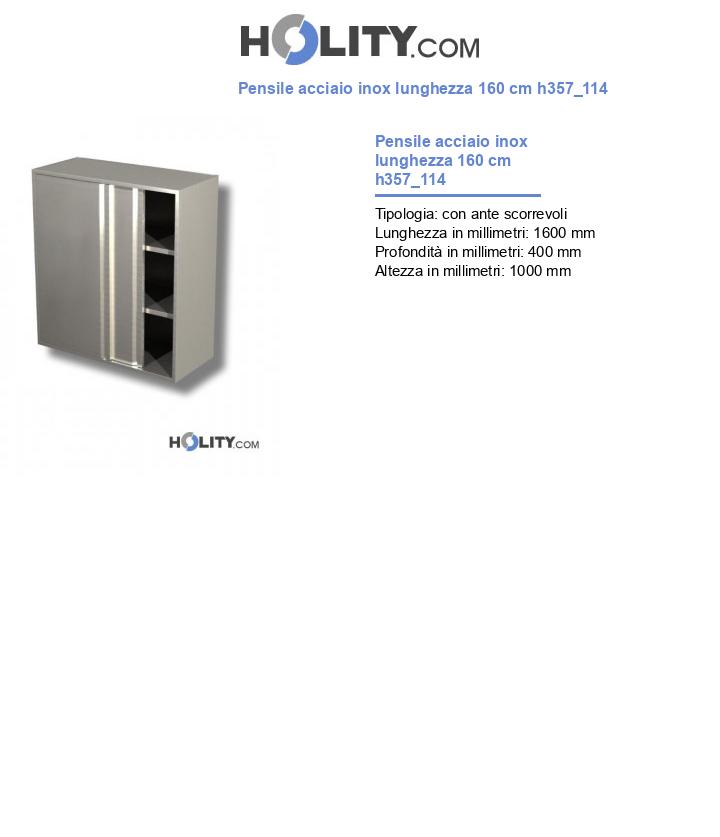 HOLITY.COM

Pensile acciaio inox lunghezza 160 cm h357_114

HOLITY.COM

Pensile acciaio inox lunghezza 160 cm h357_114

Tipologia: con ante scorrevoli
Lunghezza in millimetri: 1600 mm
Profondità in millimetri: 400 mm
Altezza in millimetri: 1000 mm